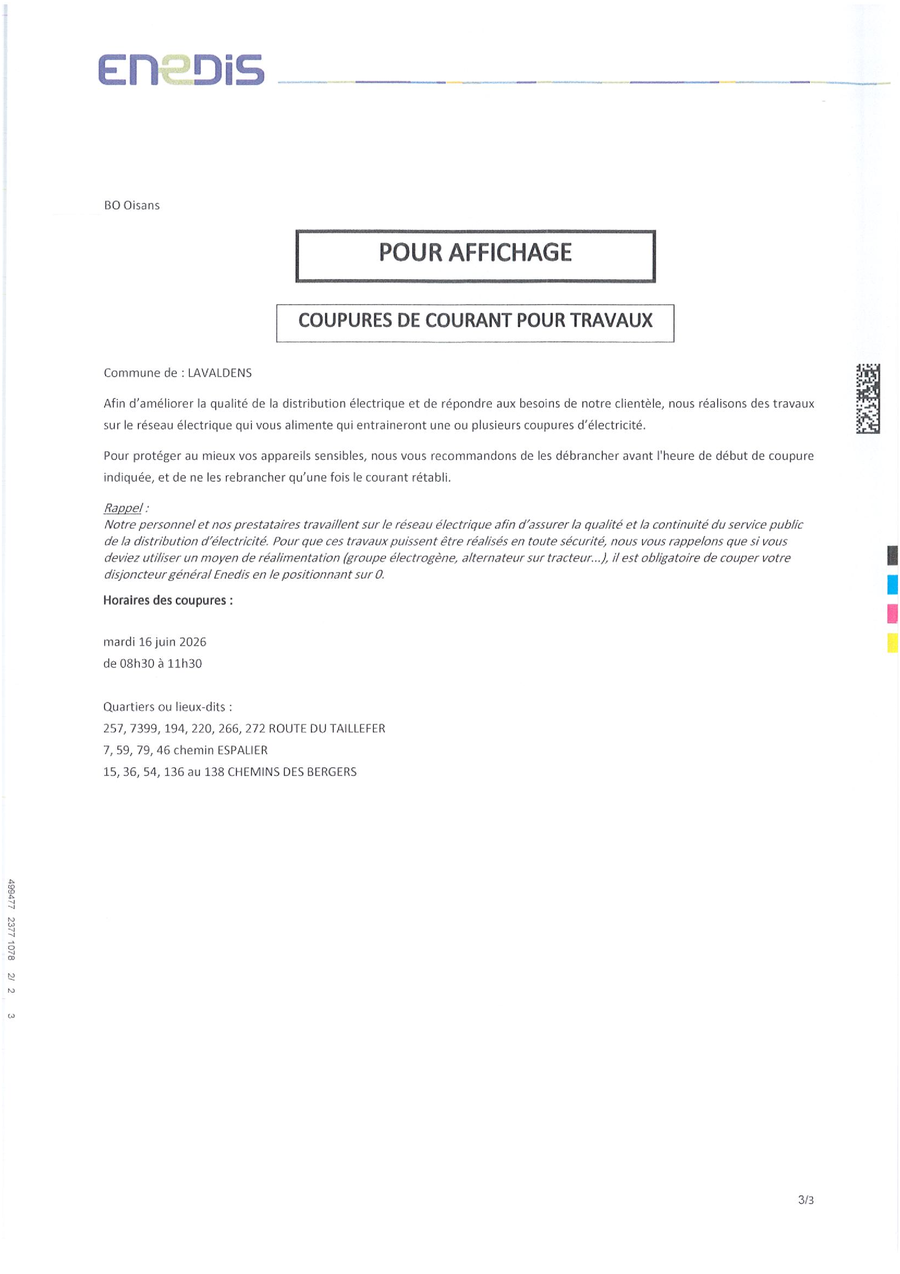 ENEDIS

BO Oisans

POUR AFFICHAGE

COUPURES DE COURANT POUR TRAVAUX

Commune de : LAVALDENS

Afin d'améliorer la qualité de la distribution électrique et de répondre aux besoins de notre clientèle, nous réalisons des travaux sur le réseau électrique qui vous alimente qui entraineront une ou plusieurs coupures d'électricité.

Pour protéger au mieux vos appareils sensibles, nous vous recommandons de les débrancher avant l'heure de début de coupure indiquée, et de ne les rebrancher qu'une fois le courant rétabli.

Rappel :
Notre personnel et nos prestataires travaillent sur le réseau électrique afin d'assurer la qualité et la continuité du service public de la distribution d'électricité. Pour que ces travaux puissent être réalisés en toute sécurité, nous vous rappelons que si vous deviez utiliser un moyen de réalimentation (groupe électrogène, alternateur sur tracteur...), il est obligatoire de couper votre disjoncteur général Enedis en le positionnant sur 0.

Horaires des coupures :

mardi 16 juin 2026
de 08h30 à 11h30

Quartiers ou lieux-dits :
257, 7399, 194, 220, 266, 272 ROUTE DU TAILLEFER
7, 59, 79, 46 chemin ESPALIER
15, 36, 54, 136 au 138 CHEMINS DES BERGERS

499477 2377 1078 2/ 2 3

3/3